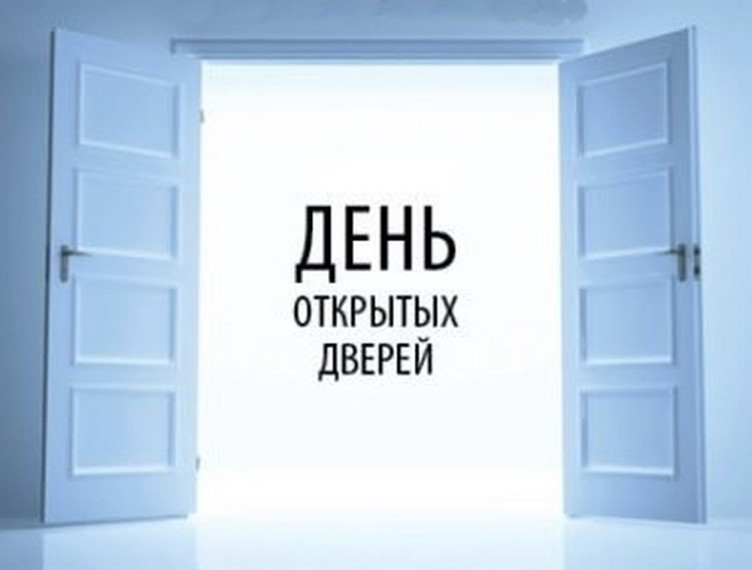 ДЕНЬ
ОТКРЫТЫХ
ДВЕРЕЙ